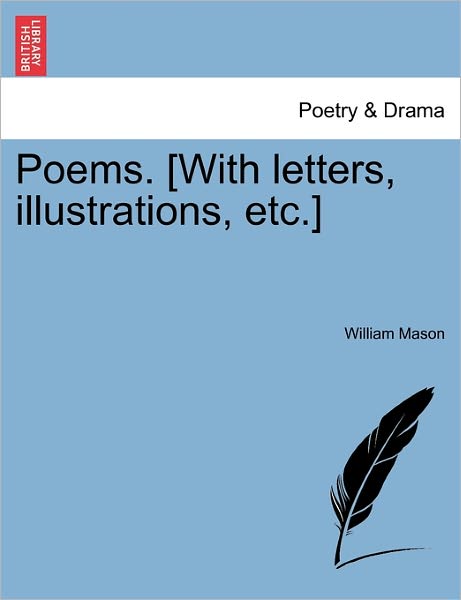 BRITISH LIBRARY

Poetry & Drama

Poems. [With letters, illustrations, etc.]

William Mason